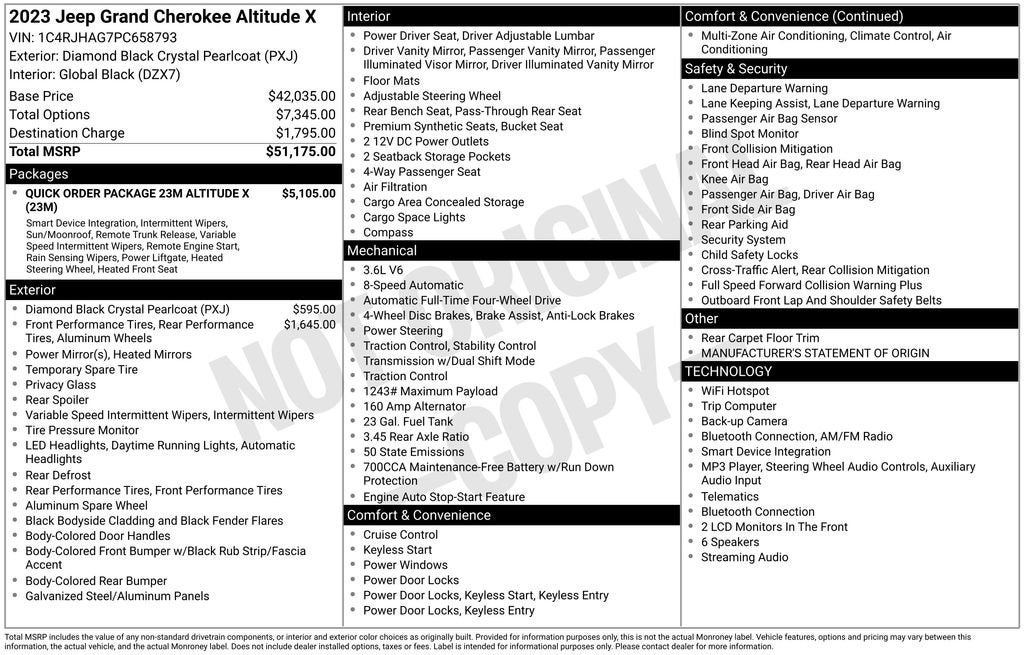 2023 Jeep Grand Cherokee Altitude X
VIN: 1C4RJHAG7PC658793
Exterior: Diamond Black Crystal Pearlcoat (PXJ)
Interior: Global Black (DZX7)

| Base Price | $42,035.00 |
|---|---|
| Total Options | $7,345.00 |
| Destination Charge | $1,795.00 |
| Total MSRP | $51,175.00 |

Packages
- QUICK ORDER PACKAGE 23M ALTITUDE X (23M) $5,105.00
Smart Device Integration, Intermittent Wipers, Sun/Moonroof, Remote Trunk Release, Variable Speed Intermittent Wipers, Remote Engine Start, Rain Sensing Wipers, Power Liftgate, Heated Steering Wheel, Heated Front Seat

Exterior
- Diamond Black Crystal Pearlcoat (PXJ) $595.00
- Front Performance Tires, Rear Performance Tires, Aluminum Wheels $1,645.00
- Power Mirror(s), Heated Mirrors
- Temporary Spare Tire
- Privacy Glass
- Rear Spoiler
- Variable Speed Intermittent Wipers, Intermittent Wipers
- Tire Pressure Monitor
- LED Headlights, Daytime Running Lights, Automatic Headlights
- Rear Defrost
- Rear Performance Tires, Front Performance Tires
- Aluminum Spare Wheel
- Black Bodyside Cladding and Black Fender Flares
- Body-Colored Door Handles
- Body-Colored Front Bumper w/Black Rub Strip/Fascia Accent
- Body-Colored Rear Bumper
- Galvanized Steel/Aluminum Panels

Interior
- Power Driver Seat, Driver Adjustable Lumbar
- Driver Vanity Mirror, Passenger Vanity Mirror, Passenger Illuminated Visor Mirror, Driver Illuminated Vanity Mirror
- Floor Mats
- Adjustable Steering Wheel
- Rear Bench Seat, Pass-Through Rear Seat
- Premium Synthetic Seats, Bucket Seat
- 2 12V DC Power Outlets
- 2 Seatback Storage Pockets
- 4-Way Passenger Seat
- Air Filtration
- Cargo Area Concealed Storage
- Cargo Space Lights
- Compass

Mechanical
- 3.6L V6
- 8-Speed Automatic
- Automatic Full-Time Four-Wheel Drive
- 4-Wheel Disc Brakes, Brake Assist, Anti-Lock Brakes
- Power Steering
- Traction Control, Stability Control
- Transmission w/Dual Shift Mode
- Traction Control
- 1243# Maximum Payload
- 160 Amp Alternator
- 23 Gal. Fuel Tank
- 3.45 Rear Axle Ratio
- 50 State Emissions
- 700CCA Maintenance-Free Battery w/Run Down Protection
- Engine Auto Stop-Start Feature

Comfort & Convenience
- Cruise Control
- Keyless Start
- Power Windows
- Power Door Locks
- Power Door Locks, Keyless Start, Keyless Entry
- Power Door Locks, Keyless Entry

Comfort & Convenience (Continued)
- Multi-Zone Air Conditioning, Climate Control, Air Conditioning

Safety & Security
- Lane Departure Warning
- Lane Keeping Assist, Lane Departure Warning
- Passenger Air Bag Sensor
- Blind Spot Monitor
- Front Collision Mitigation
- Front Head Air Bag, Rear Head Air Bag
- Knee Air Bag
- Passenger Air Bag, Driver Air Bag
- Front Side Air Bag
- Rear Parking Aid
- Security System
- Child Safety Locks
- Cross-Traffic Alert, Rear Collision Mitigation
- Full Speed Forward Collision Warning Plus
- Outboard Front Lap And Shoulder Safety Belts

Other
- Rear Carpet Floor Trim
- MANUFACTURER'S STATEMENT OF ORIGIN

TECHNOLOGY
- WiFi Hotspot
- Trip Computer
- Back-up Camera
- Bluetooth Connection, AM/FM Radio
- Smart Device Integration
- MP3 Player, Steering Wheel Audio Controls, Auxiliary Audio Input
- Telematics
- Bluetooth Connection
- 2 LCD Monitors In The Front
- 6 Speakers
- Streaming Audio

NOT ORIGINAL COPY

Total MSRP includes the value of any non-standard drivetrain components, or interior and exterior color choices as originally built. Provided for information purposes only, this is not the actual Monroney label. Vehicle features, options and pricing may vary between this information, the actual vehicle, and the actual Monroney label. Does not include dealer installed options, taxes or fees. Label is intended for informational purposes only. Please contact dealer for more information.